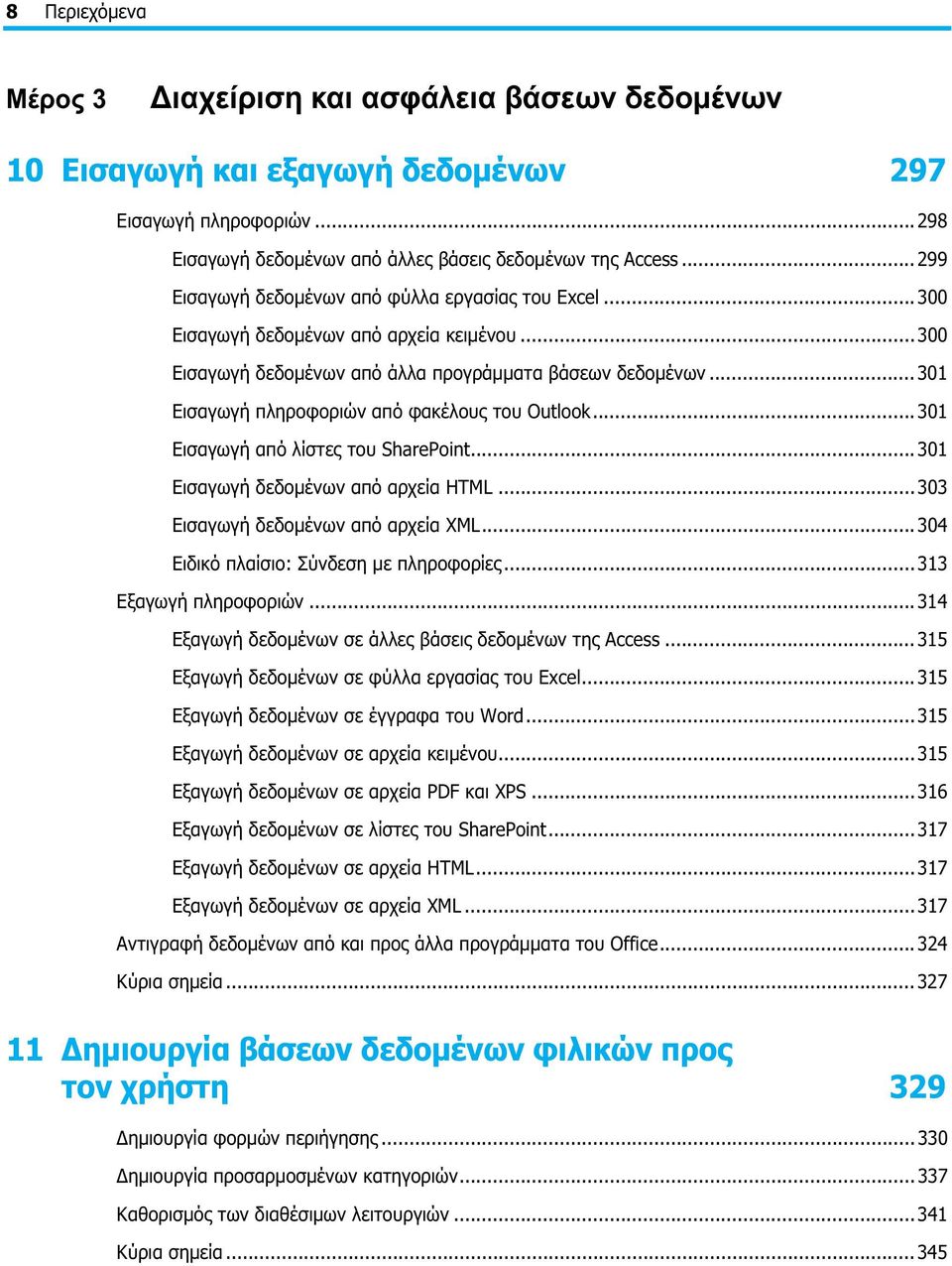 8 Περιεχόμενα

Μέρος 3 Διαχείριση και ασφάλεια βάσεων δεδομένων

10 Εισαγωγή και εξαγωγή δεδομένων 297

Εισαγωγή πληροφοριών ... 298

Εισαγωγή δεδομένων από άλλες βάσεις δεδομένων της Access ... 299

Εισαγωγή δεδομένων από φύλλα εργασίας του Excel ... 300

Εισαγωγή δεδομένων από αρχεία κειμένου ... 300

Εισαγωγή δεδομένων από άλλα προγράμματα βάσεων δεδομένων ... 301

Εισαγωγή πληροφοριών από φακέλους του Outlook ... 301

Εισαγωγή από λίστες του SharePoint ... 301

Εισαγωγή δεδομένων από αρχεία HTML ... 303

Εισαγωγή δεδομένων από αρχεία XML ... 304

Ειδικό πλαίσιο: Σύνδεση με πληροφορίες ... 313

Εξαγωγή πληροφοριών ... 314

Εξαγωγή δεδομένων σε άλλες βάσεις δεδομένων της Access ... 315

Εξαγωγή δεδομένων σε φύλλα εργασίας του Excel ... 315

Εξαγωγή δεδομένων σε έγγραφα του Word ... 315

Εξαγωγή δεδομένων σε αρχεία κειμένου ... 315

Εξαγωγή δεδομένων σε αρχεία PDF και XPS ... 316

Εξαγωγή δεδομένων σε λίστες του SharePoint ... 317

Εξαγωγή δεδομένων σε αρχεία HTML ... 317

Εξαγωγή δεδομένων σε αρχεία XML ... 317

Αντιγραφή δεδομένων από και προς άλλα προγράμματα του Office ... 324

Κύρια σημεία ... 327

11 Δημιουργία βάσεων δεδομένων φιλικών προς τον χρήστη 329

Δημιουργία φορμών περιήγησης ... 330

Δημιουργία προσαρμοσμένων κατηγοριών ... 337

Καθορισμός των διαθέσιμων λειτουργιών ... 341

Κύρια σημεία ... 345